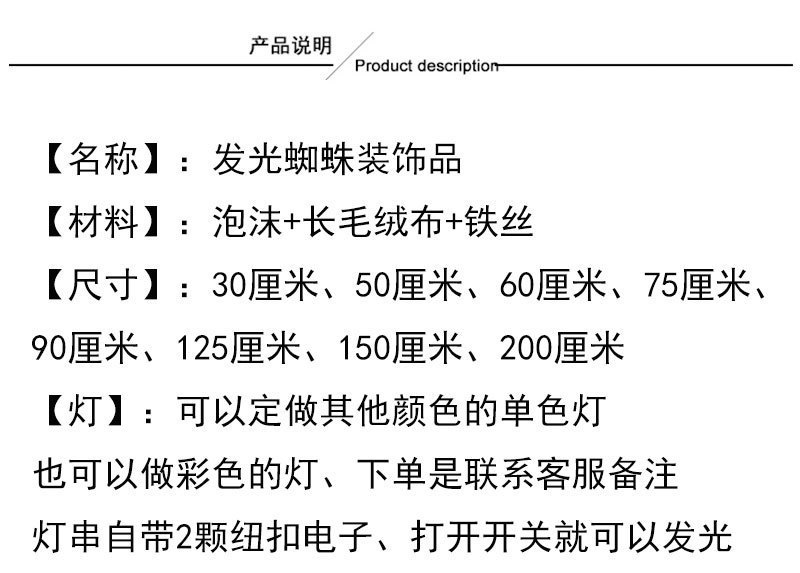 产品说明
Product description

【名称】：发光蜘蛛装饰品

【材料】：泡沫+长毛绒布+铁丝

【尺寸】：30厘米、50厘米、60厘米、75厘米、90厘米、125厘米、150厘米、200厘米

【灯】：可以定做其他颜色的单色灯

也可以做彩色的灯、下单是联系客服备注

灯串自带2颗纽扣电子、打开开关就可以发光